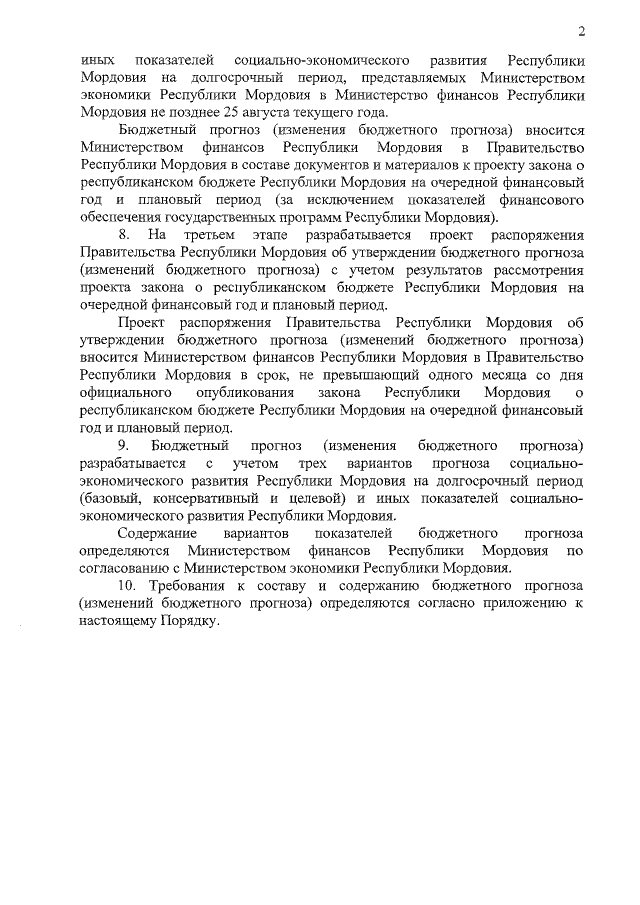 2

иных показателей социально-экономического развития Республики Мордовия на долгосрочный период, представляемых Министерством экономики Республики Мордовия в Министерство финансов Республики Мордовия не позднее 25 августа текущего года.

Бюджетный прогноз (изменения бюджетного прогноза) вносится Министерством финансов Республики Мордовия в Правительство Республики Мордовия в составе документов и материалов к проекту закона о республиканском бюджете Республики Мордовия на очередной финансовый год и плановый период (за исключением показателей финансового обеспечения государственных программ Республики Мордовия).

8. На третьем этапе разрабатывается проект распоряжения Правительства Республики Мордовия об утверждении бюджетного прогноза (изменений бюджетного прогноза) с учетом результатов рассмотрения проекта закона о республиканском бюджете Республики Мордовия на очередной финансовый год и плановый период.

Проект распоряжения Правительства Республики Мордовия об утверждении бюджетного прогноза (изменений бюджетного прогноза) вносится Министерством финансов Республики Мордовия в Правительство Республики Мордовия в срок, не превышающий одного месяца со дня официального опубликования закона Республики Мордовия о республиканском бюджете Республики Мордовия на очередной финансовый год и плановый период.

9. Бюджетный прогноз (изменения бюджетного прогноза) разрабатывается с учетом трех вариантов прогноза социально-экономического развития Республики Мордовия на долгосрочный период (базовый, консервативный и целевой) и иных показателей социально-экономического развития Республики Мордовия.

Содержание вариантов показателей бюджетного прогноза определяются Министерством финансов Республики Мордовия по согласованию с Министерством экономики Республики Мордовия.

10. Требования к составу и содержанию бюджетного прогноза (изменений бюджетного прогноза) определяются согласно приложению к настоящему Порядку.